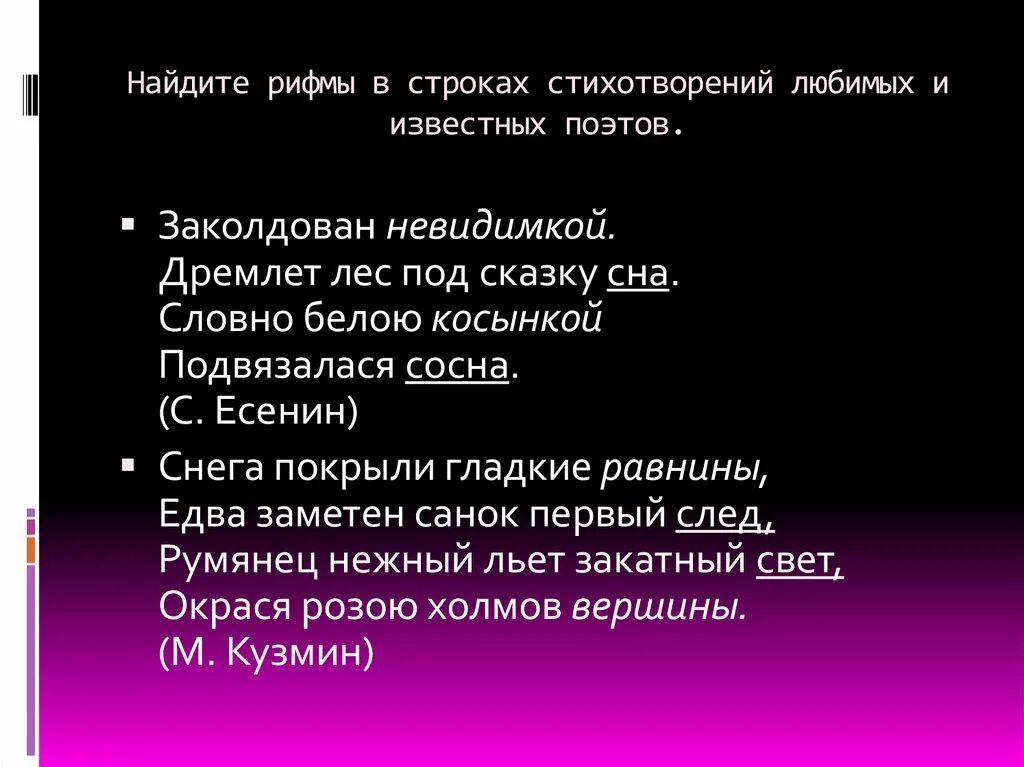 Найдите рифмы в строках стихотворений любимых и известных поэтов.

Заколдован невидимкой.
Дремлет лес под сказку сна.
Словно белою косынкой
Подвязалася сосна.
(С. Есенин)

Снега покрыли гладкие равнины,
Едва заметен санок первый след,
Румянец нежный льет закатный свет,
Окрася розою холмов вершины.
(М. Кузмин)